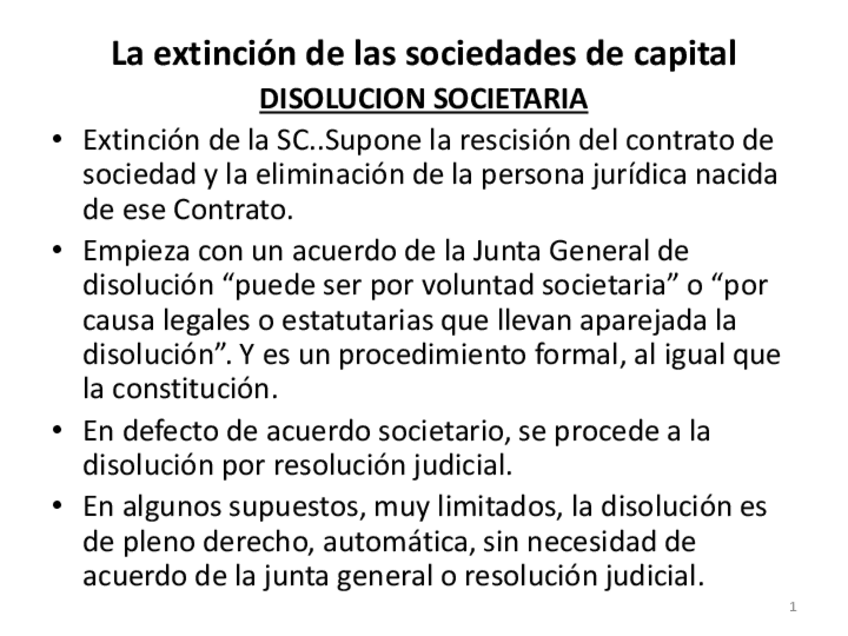 La extinción de las sociedades de capital

DISOLUCION SOCIETARIA

• Extinción de la SC..Supone la rescisión del contrato de sociedad y la eliminación de la persona jurídica nacida de ese Contrato.

• Empieza con un acuerdo de la Junta General de disolución “puede ser por voluntad societaria” o “por causa legales o estatutarias que llevan aparejada la disolución”. Y es un procedimiento formal, al igual que la constitución.

• En defecto de acuerdo societario, se procede a la disolución por resolución judicial.

• En algunos supuestos, muy limitados, la disolución es de pleno derecho, automática, sin necesidad de acuerdo de la junta general o resolución judicial.

1